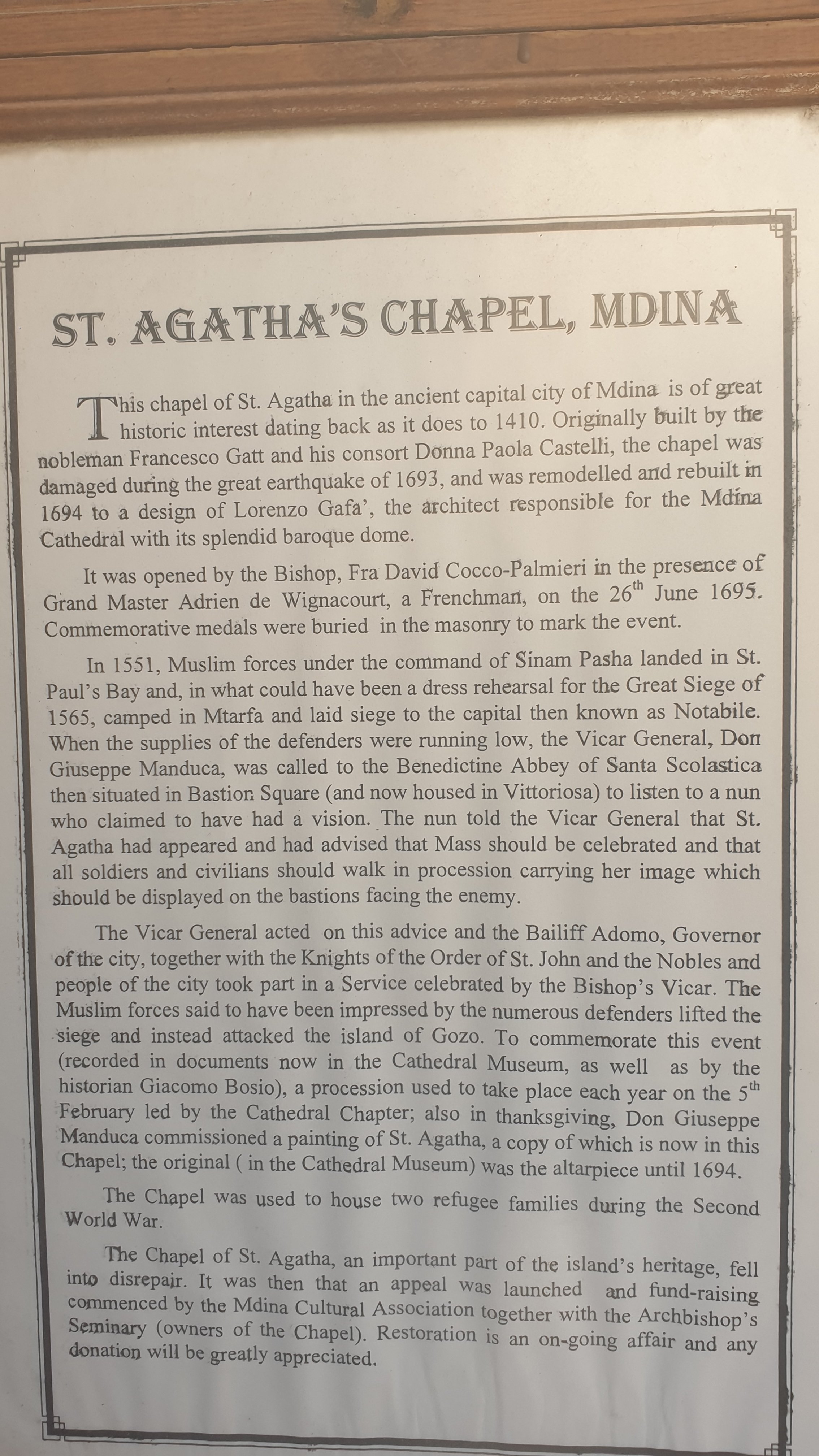 ST. AGATHA'S CHAPEL, MDINA

This chapel of St. Agatha in the ancient capital city of Mdina is of great historic interest dating back as it does to 1410. Originally built by the nobleman Francesco Gatt and his consort Donna Paola Castelli, the chapel was damaged during the great earthquake of 1693, and was remodelled and rebuilt in 1694 to a design of Lorenzo Gafa', the architect responsible for the Mdina Cathedral with its splendid baroque dome.

It was opened by the Bishop, Fra David Cocco-Palmieri in the presence of Grand Master Adrien de Wignacourt, a Frenchman, on the 26$^{th}$ June 1695. Commemorative medals were buried in the masonry to mark the event.

In 1551, Muslim forces under the command of Sinam Pasha landed in St. Paul's Bay and, in what could have been a dress rehearsal for the Great Siege of 1565, camped in Mtarfa and laid siege to the capital then known as Notabile. When the supplies of the defenders were running low, the Vicar General, Don Giuseppe Manduca, was called to the Benedictine Abbey of Santa Scolastica then situated in Bastion Square (and now housed in Vittoriosa) to listen to a nun who claimed to have had a vision. The nun told the Vicar General that St. Agatha had appeared and had advised that Mass should be celebrated and that all soldiers and civilians should walk in procession carrying her image which should be displayed on the bastions facing the enemy.

The Vicar General acted on this advice and the Bailiff Adomo, Governor of the city, together with the Knights of the Order of St. John and the Nobles and people of the city took part in a Service celebrated by the Bishop's Vicar. The Muslim forces said to have been impressed by the numerous defenders lifted the siege and instead attacked the island of Gozo. To commemorate this event (recorded in documents now in the Cathedral Museum, as well as by the historian Giacomo Bosio), a procession used to take place each year on the 5$^{th}$ February led by the Cathedral Chapter; also in thanksgiving, Don Giuseppe Manduca commissioned a painting of St. Agatha, a copy of which is now in this Chapel; the original ( in the Cathedral Museum) was the altarpiece until 1694.

The Chapel was used to house two refugee families during the Second World War.

The Chapel of St. Agatha, an important part of the island's heritage, fell into disrepair. It was then that an appeal was launched and fund-raising commenced by the Mdina Cultural Association together with the Archbishop's Seminary (owners of the Chapel). Restoration is an on-going affair and any donation will be greatly appreciated.